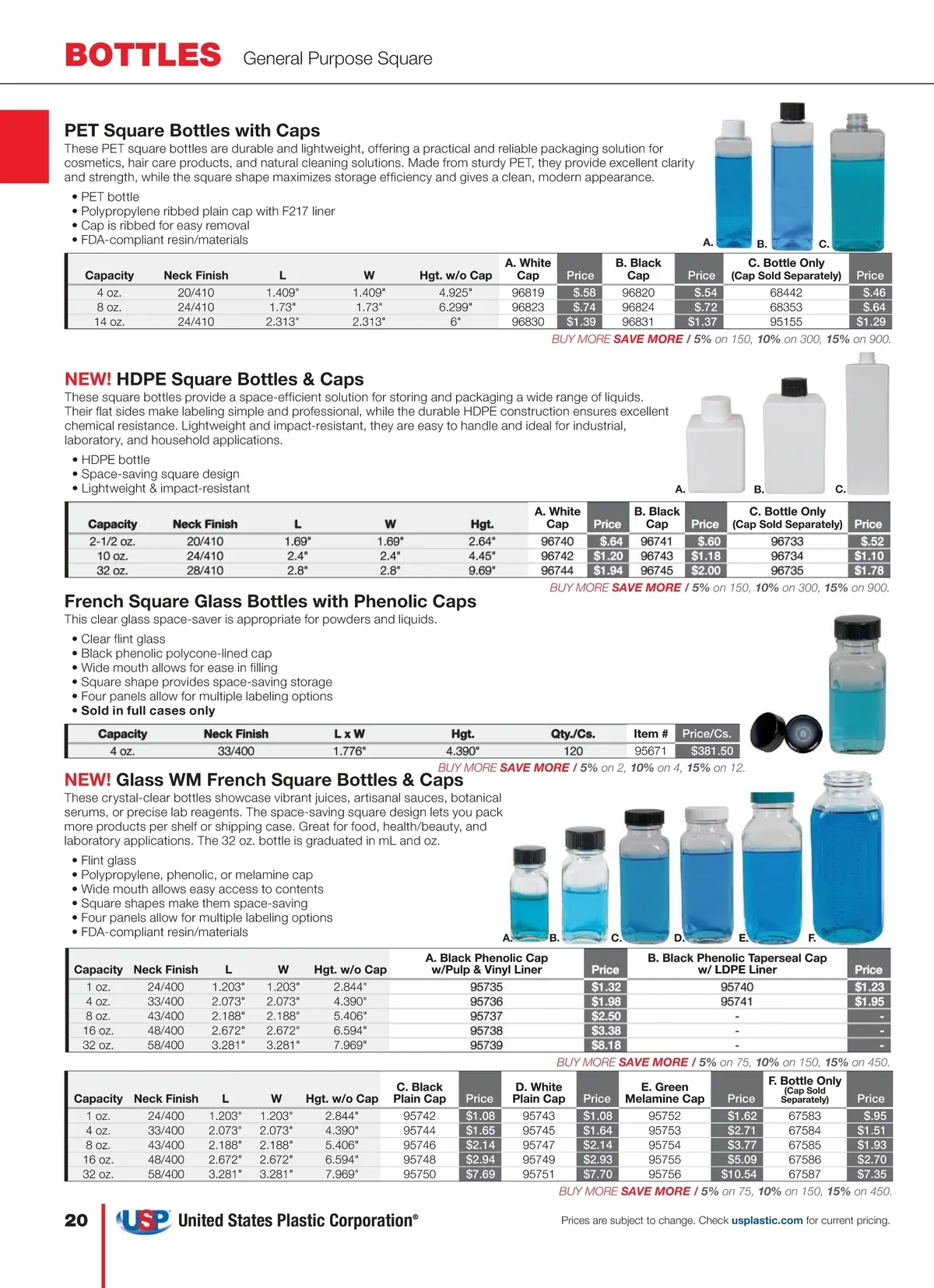 BOTTLES General Purpose Square

PET Square Bottles with Caps

These PET square bottles are durable and lightweight, offering a practical and reliable packaging solution for cosmetics, hair care products, and natural cleaning solutions. Made from sturdy PET, they provide excellent clarity and strength, while the square shape maximizes storage efficiency and gives a clean, modern appearance.

• PET bottle
• Polypropylene ribbed plain cap with F217 liner
• Cap is ribbed for easy removal
• FDA-compliant resin/materials

A. B. C.

| Capacity | Neck Finish | L | W | Hgt. w/o Cap | A. White Cap | Price | B. Black Cap | Price | C. Bottle Only (Cap Sold Separately) | Price |
|---|---|---|---|---|---|---|---|---|---|---|
| 4 oz. | 20/410 | 1.409" | 1.409" | 4.925" | 96819 | $.58 | 96820 | $.54 | 68442 | $.46 |
| 8 oz. | 24/410 | 1.73" | 1.73" | 6.299" | 96823 | $.74 | 96824 | $.72 | 68353 | $.64 |
| 14 oz. | 24/410 | 2.313" | 2.313" | 6" | 96830 | $1.39 | 96831 | $1.37 | 95155 | $1.29 |

BUY MORE SAVE MORE / 5% on 150, 10% on 300, 15% on 900.

NEW! HDPE Square Bottles & Caps

These square bottles provide a space-efficient solution for storing and packaging a wide range of liquids. Their flat sides make labeling simple and professional, while the durable HDPE construction ensures excellent chemical resistance. Lightweight and impact-resistant, they are easy to handle and ideal for industrial, laboratory, and household applications.

• HDPE bottle
• Space-saving square design
• Lightweight & impact-resistant

A. B. C.

| Capacity | Neck Finish | L | W | Hgt. | A. White Cap | Price | B. Black Cap | Price | C. Bottle Only (Cap Sold Separately) | Price |
|---|---|---|---|---|---|---|---|---|---|---|
| 2-1/2 oz. | 20/410 | 1.69" | 1.69" | 2.64" | 96740 | $.64 | 96741 | $.60 | 96733 | $.52 |
| 10 oz. | 24/410 | 2.4" | 2.4" | 4.45" | 96742 | $1.20 | 96743 | $1.18 | 96734 | $1.10 |
| 32 oz. | 28/410 | 2.8" | 2.8" | 9.69" | 96744 | $1.94 | 96745 | $2.00 | 96735 | $1.78 |

BUY MORE SAVE MORE / 5% on 150, 10% on 300, 15% on 900.

French Square Glass Bottles with Phenolic Caps

This clear glass space-saver is appropriate for powders and liquids.

• Clear flint glass
• Black phenolic polycone-lined cap
• Wide mouth allows for ease in filling
• Square shape provides space-saving storage
• Four panels allow for multiple labeling options
• Sold in full cases only

| Capacity | Neck Finish | L x W | Hgt. | Qty./Cs. | Item # | Price/Cs. |
|---|---|---|---|---|---|---|
| 4 oz. | 33/400 | 1.776" | 4.390" | 120 | 95671 | $381.50 |

BUY MORE SAVE MORE / 5% on 2, 10% on 4, 15% on 12.

NEW! Glass WM French Square Bottles & Caps

These crystal-clear bottles showcase vibrant juices, artisanal sauces, botanical serums, or precise lab reagents. The space-saving square design lets you pack more products per shelf or shipping case. Great for food, health/beauty, and laboratory applications. The 32 oz. bottle is graduated in mL and oz.

• Flint glass
• Polypropylene, phenolic, or melamine cap
• Wide mouth allows easy access to contents
• Square shapes make them space-saving
• Four panels allow for multiple labeling options
• FDA-compliant resin/materials

A. B. C. D. E. F.

| Capacity | Neck Finish | L | W | Hgt. w/o Cap | A. Black Phenolic Cap w/Pulp & Vinyl Liner | Price | B. Black Phenolic Taperseal Cap w/ LDPE Liner | Price |
|---|---|---|---|---|---|---|---|---|
| 1 oz. | 24/400 | 1.203" | 1.203" | 2.844" | 95735 | $1.32 | 95740 | $1.23 |
| 4 oz. | 33/400 | 2.073" | 2.073" | 4.390" | 95736 | $1.98 | 95741 | $1.95 |
| 8 oz. | 43/400 | 2.188" | 2.188" | 5.406" | 95737 | $2.50 | - | - |
| 16 oz. | 48/400 | 2.672" | 2.672" | 6.594" | 95738 | $3.38 | - | - |
| 32 oz. | 58/400 | 3.281" | 3.281" | 7.969" | 95739 | $8.18 | - | - |

BUY MORE SAVE MORE / 5% on 75, 10% on 150, 15% on 450.

| Capacity | Neck Finish | L | W | Hgt. w/o Cap | C. Black Plain Cap | Price | D. White Plain Cap | Price | E. Green Melamine Cap | Price | F. Bottle Only (Cap Sold Separately) | Price |
|---|---|---|---|---|---|---|---|---|---|---|---|---|
| 1 oz. | 24/400 | 1.203" | 1.203" | 2.844" | 95742 | $1.08 | 95743 | $1.08 | 95752 | $1.62 | 67583 | $.95 |
| 4 oz. | 33/400 | 2.073" | 2.073" | 4.390" | 95744 | $1.65 | 95745 | $1.64 | 95753 | $2.71 | 67584 | $1.51 |
| 8 oz. | 43/400 | 2.188" | 2.188" | 5.406" | 95746 | $2.14 | 95747 | $2.14 | 95754 | $3.77 | 67585 | $1.93 |
| 16 oz. | 48/400 | 2.672" | 2.672" | 6.594" | 95748 | $2.94 | 95749 | $2.93 | 95755 | $5.09 | 67586 | $2.70 |
| 32 oz. | 58/400 | 3.281" | 3.281" | 7.969" | 95750 | $7.69 | 95751 | $7.70 | 95756 | $10.54 | 67587 | $7.35 |

BUY MORE SAVE MORE / 5% on 75, 10% on 150, 15% on 450.

20 USP United States Plastic Corporation®

Prices are subject to change. Check usplastic.com for current pricing.